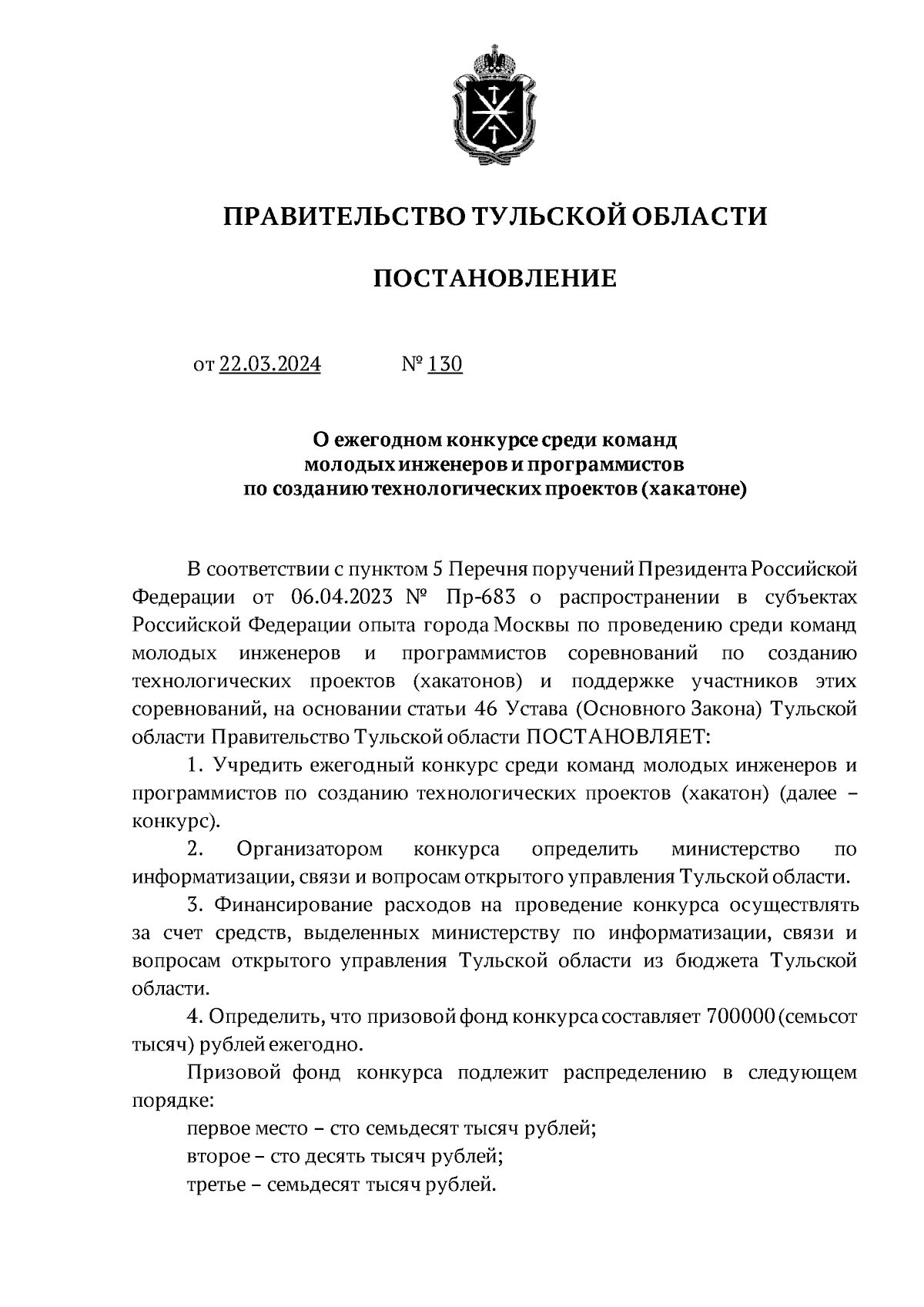 ПРАВИТЕЛЬСТВО ТУЛЬСКОЙ ОБЛАСТИ

ПОСТАНОВЛЕНИЕ

от 22.03.2024 № 130

О ежегодном конкурсе среди команд молодых инженеров и программистов по созданию технологических проектов (хакатоне)

В соответствии с пунктом 5 Перечня поручений Президента Российской Федерации от 06.04.2023 № Пр-683 о распространении в субъектах Российской Федерации опыта города Москвы по проведению среди команд молодых инженеров и программистов соревнований по созданию технологических проектов (хакатонов) и поддержке участников этих соревнований, на основании статьи 46 Устава (Основного Закона) Тульской области Правительство Тульской области ПОСТАНОВЛЯЕТ:

1. Учредить ежегодный конкурс среди команд молодых инженеров и программистов по созданию технологических проектов (хакатон) (далее – конкурс).

2. Организатором конкурса определить министерство по информатизации, связи и вопросам открытого управления Тульской области.

3. Финансирование расходов на проведение конкурса осуществлять за счет средств, выделенных министерству по информатизации, связи и вопросам открытого управления Тульской области из бюджета Тульской области.

4. Определить, что призовой фонд конкурса составляет 700000 (семьсот тысяч) рублей ежегодно.

Призовой фонд конкурса подлежит распределению в следующем порядке:

первое место – сто семьдесят тысяч рублей;

второе – сто десять тысяч рублей;

третье – семьдесят тысяч рублей.